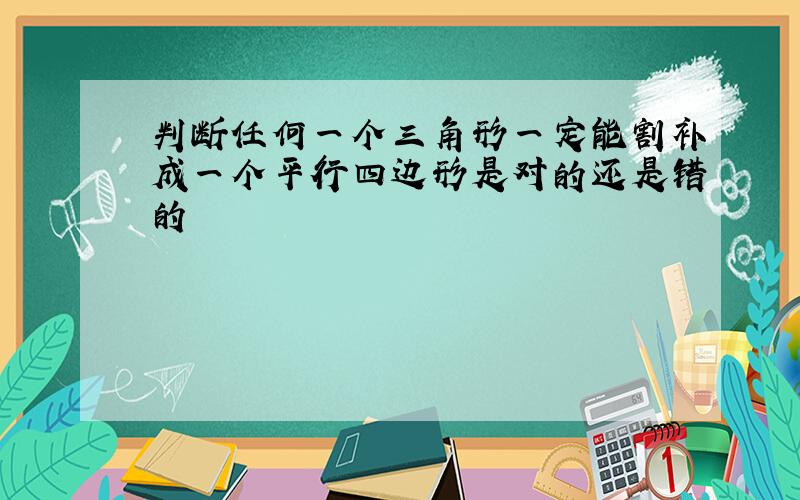 判断任何一个三角形一定能割补成一个平行四边形是对的还是错的